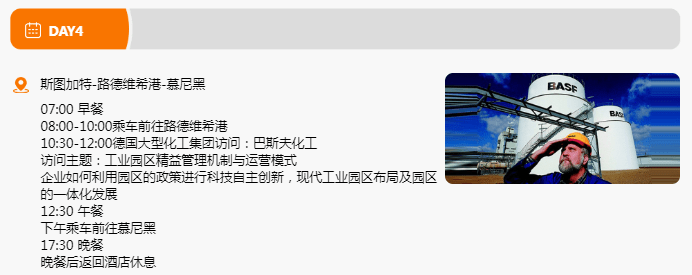 DAY4

斯图加特-路德维希港-慕尼黑

07:00 早餐
08:00-10:00乘车前往路德维希港
10:30-12:00德国大型化工集团访问：巴斯夫化工
访问主题：工业园区精益管理机制与运营模式
企业如何利用园区的政策进行科技自主创新，现代工业园区布局及园区的一体化发展
12:30 午餐
下午乘车前往慕尼黑
17:30 晚餐
晚餐后返回酒店休息

BASF
BASF